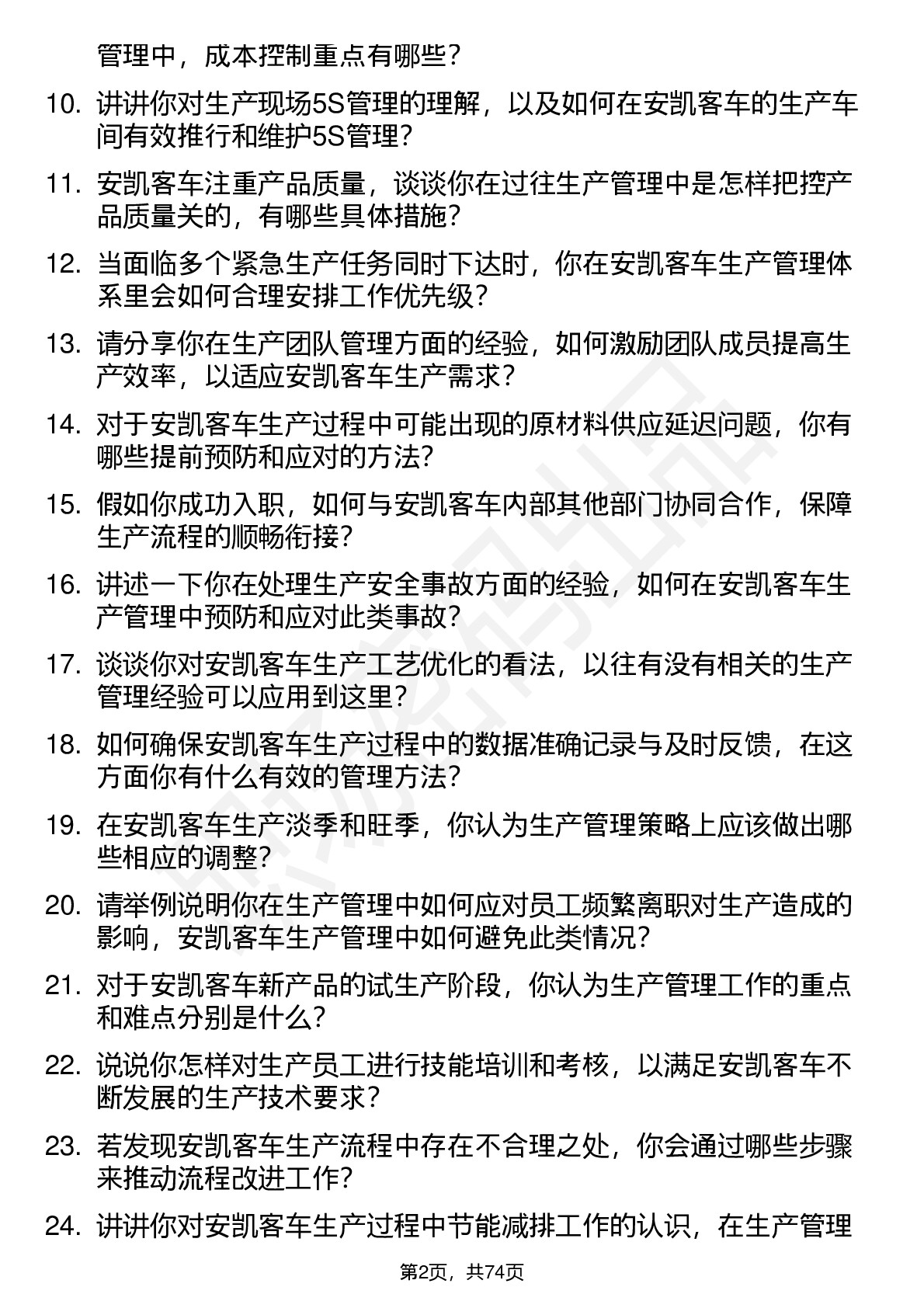 管理中，成本控制重点有哪些？

10. 讲讲你对生产现场5S管理的理解，以及如何在安凯客车的生产车间有效推行和维护5S管理？

11. 安凯客车注重产品质量，谈谈你在过往生产管理中是怎样把控产品质量关的，有哪些具体措施？

12. 当面临多个紧急生产任务同时下达时，你在安凯客车生产管理体系里会如何合理安排工作优先级？

13. 请分享你在生产团队管理方面的经验，如何激励团队成员提高生产效率，以适应安凯客车生产需求？

14. 对于安凯客车生产过程中可能出现的原材料供应延迟问题，你有哪些提前预防和应对的方法？

15. 假如你成功入职，如何与安凯客车内部其他部门协同合作，保障生产流程的顺畅衔接？

16. 讲述一下你在处理生产安全事故方面的经验，如何在安凯客车生产管理中预防和应对此类事故？

17. 谈谈你对安凯客车生产工艺优化的看法，以往有没有相关的生产管理经验可以应用到这里？

18. 如何确保安凯客车生产过程中的数据准确记录与及时反馈，在这方面你有什么有效的管理方法？

19. 在安凯客车生产淡季和旺季，你认为生产管理策略上应该做出哪些相应的调整？

20. 请举例说明你在生产管理中如何应对员工频繁离职对生产造成的影响，安凯客车生产管理中如何避免此类情况？

21. 对于安凯客车新产品的试生产阶段，你认为生产管理工作的重点和难点分别是什么？

22. 说说你怎样对生产员工进行技能培训和考核，以满足安凯客车不断发展的生产技术要求？

23. 若发现安凯客车生产流程中存在不合理之处，你会通过哪些步骤来推动流程改进工作？

24. 讲讲你对安凯客车生产过程中节能减排工作的认识，在生产管理

第2页，共74页